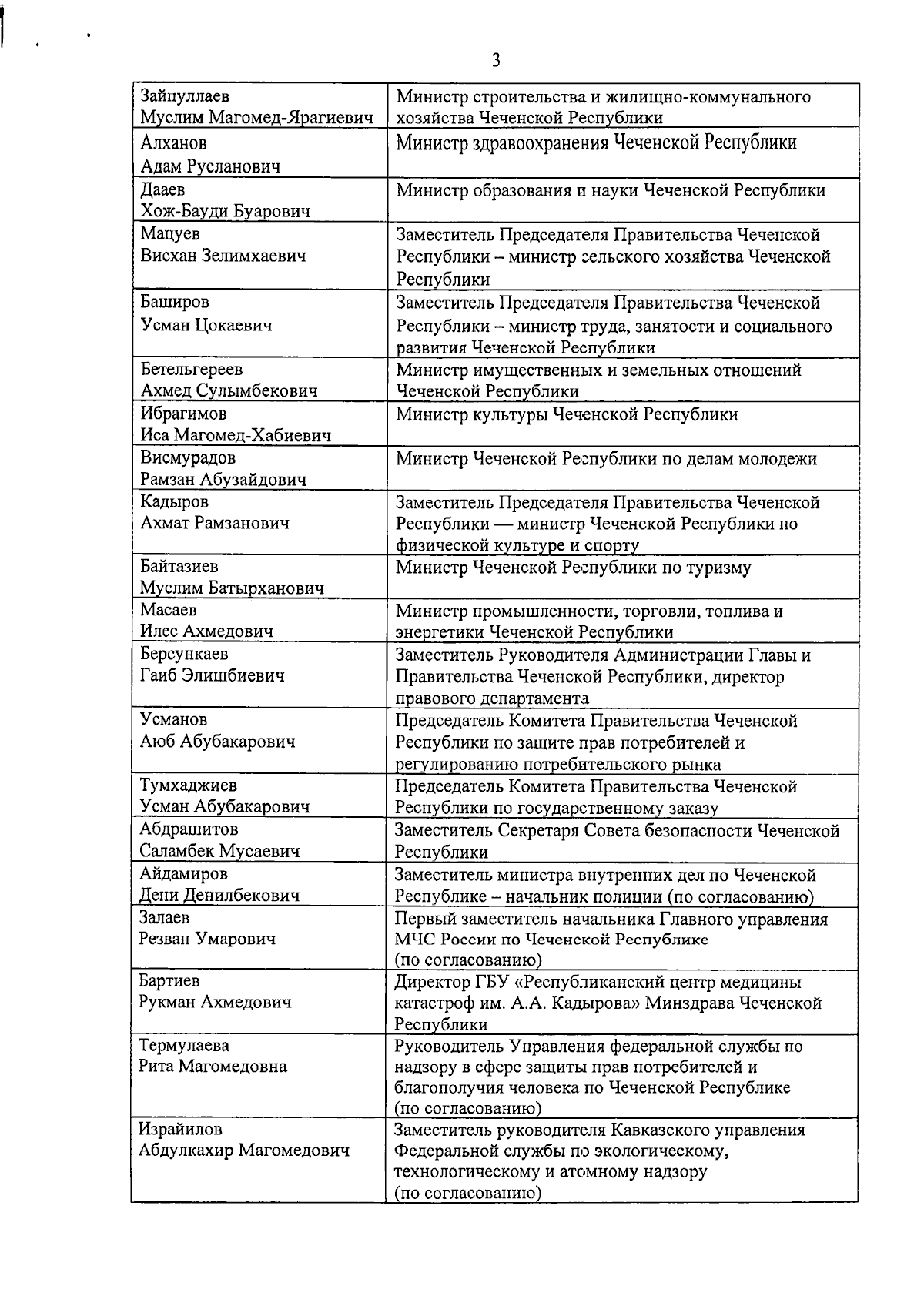 3

| Зайпуллаев Муслим Магомед-Ярагиевич | Министр строительства и жилищно-коммунального хозяйства Чеченской Республики |
|---|---|
| Алханов Адам Русланович | Министр здравоохранения Чеченской Республики |
| Дааев Хож-Бауди Буарович | Министр образования и науки Чеченской Республики |
| Мацуев Висхан Зелимхаевич | Заместитель Председателя Правительства Чеченской Республики – министр сельского хозяйства Чеченской Республики |
| Баширов Усман Цокаевич | Заместитель Председателя Правительства Чеченской Республики – министр труда, занятости и социального развития Чеченской Республики |
| Бетельгереев Ахмед Сулымбекович | Министр имущественных и земельных отношений Чеченской Республики |
| Ибрагимов Иса Магомед-Хабиевич | Министр культуры Чеченской Республики |
| Висмурадов Рамзан Абузайдович | Министр Чеченской Республики по делам молодежи |
| Кадыров Ахмат Рамзанович | Заместитель Председателя Правительства Чеченской Республики — министр Чеченской Республики по физической культуре и спорту |
| Байтазиев Муслим Батырханович | Министр Чеченской Республики по туризму |
| Масаев Илес Ахмедович | Министр промышленности, торговли, топлива и энергетики Чеченской Республики |
| Берсункаев Гаиб Элишбиевич | Заместитель Руководителя Администрации Главы и Правительства Чеченской Республики, директор правового департамента |
| Усманов Аюб Абубакарович | Председатель Комитета Правительства Чеченской Республики по защите прав потребителей и регулированию потребительского рынка |
| Тумхаджиев Усман Абубакарович | Председатель Комитета Правительства Чеченской Республики по государственному заказу |
| Абдрашитов Саламбек Мусаевич | Заместитель Секретаря Совета безопасности Чеченской Республики |
| Айдамиров Дени Денилбекович | Заместитель министра внутренних дел по Чеченской Республике – начальник полиции (по согласованию) |
| Залаев Резван Умарович | Первый заместитель начальника Главного управления МЧС России по Чеченской Республике (по согласованию) |
| Бартиев Рукман Ахмедович | Директор ГБУ «Республиканский центр медицины катастроф им. А.А. Кадырова» Минздрава Чеченской Республики |
| Термулаева Рита Магомедовна | Руководитель Управления федеральной службы по надзору в сфере защиты прав потребителей и благополучия человека по Чеченской Республике (по согласованию) |
| Израйилов Абдулкахир Магомедович | Заместитель руководителя Кавказского управления Федеральной службы по экологическому, технологическому и атомному надзору (по согласованию) |